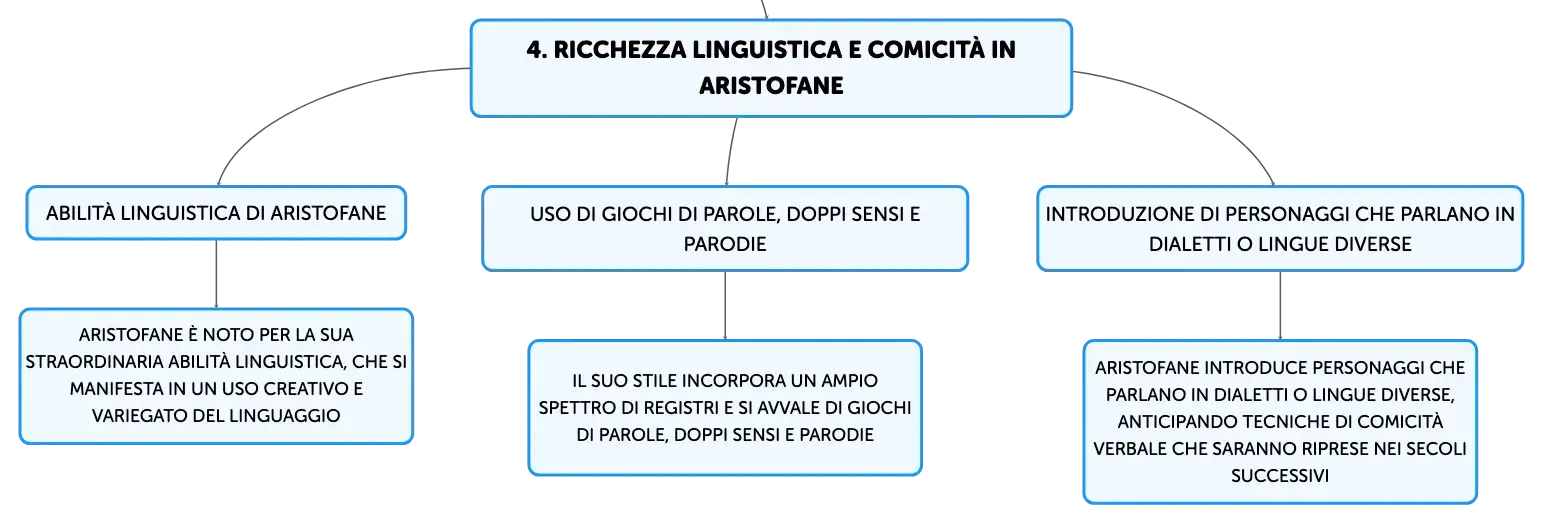 4. RICCHEZZA LINGUISTICA E COMICITÀ IN ARISTOFANE

ABILITÀ LINGUISTICA DI ARISTOFANE

ARISTOFANE È NOTO PER LA SUA STRAORDINARIA ABILITÀ LINGUISTICA, CHE SI MANIFESTA IN UN USO CREATIVO E VARIEGATO DEL LINGUAGGIO

USO DI GIOCHI DI PAROLE, DOPPI SENSI E PARODIE

IL SUO STILE INCORPORA UN AMPIO SPETTRO DI REGISTRI E SI AVVALE DI GIOCHI DI PAROLE, DOPPI SENSI E PARODIE

INTRODUZIONE DI PERSONAGGI CHE PARLANO IN DIALETTI O LINGUE DIVERSE

ARISTOFANE INTRODUCE PERSONAGGI CHE PARLANO IN DIALETTI O LINGUE DIVERSE, ANTICIPANDO TECNICHE DI COMICITÀ VERBALE CHE SARANNO RIPRESE NEI SECOLI SUCCESSIVI